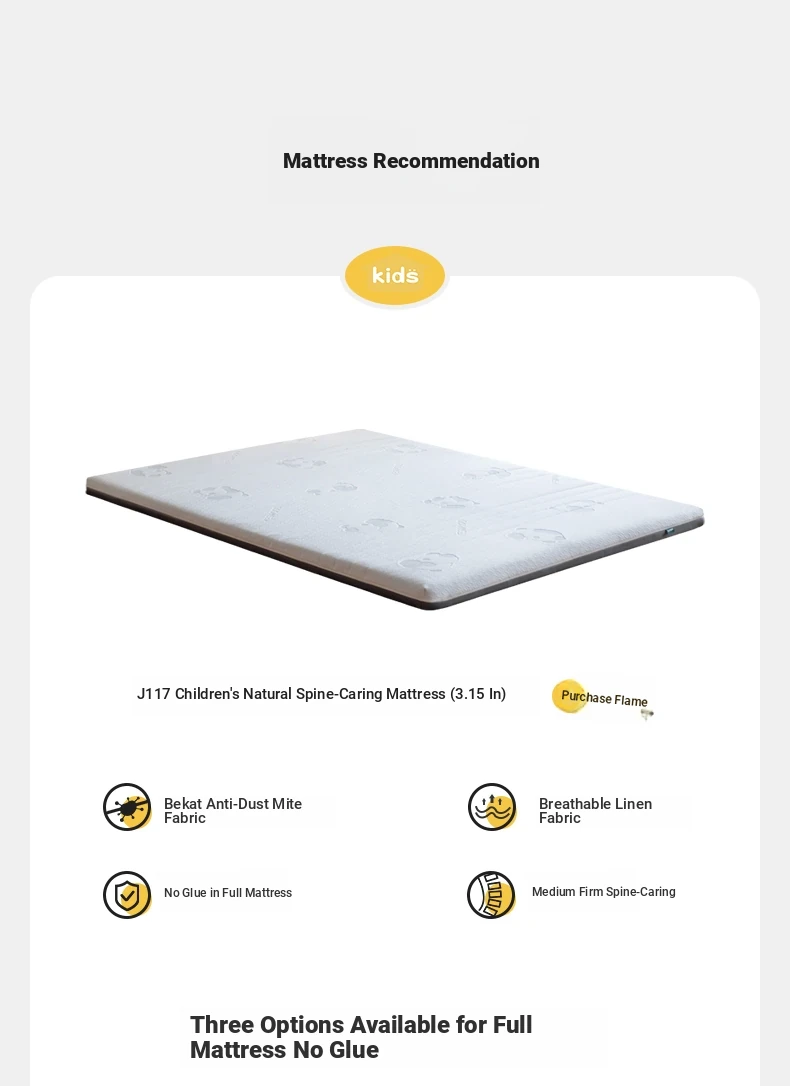 Mattress Recommendation

kids

J117 Children's Natural Spine-Caring Mattress (3.15 In)

Purchase Flame

Bekat Anti-Dust Mite Fabric

Breathable Linen Fabric

No Glue in Full Mattress

Medium Firm Spine-Caring

Three Options Available for Full Mattress No Glue